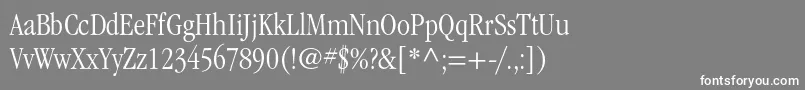 AaBbCcDdEeFfGgHhIiJjKkLlMmNnOoPpQqRrSsTtUu
VvWwXxYyZz1234567890(!@#$%?&[*^;=+-/.,:])

fontsforyou.com